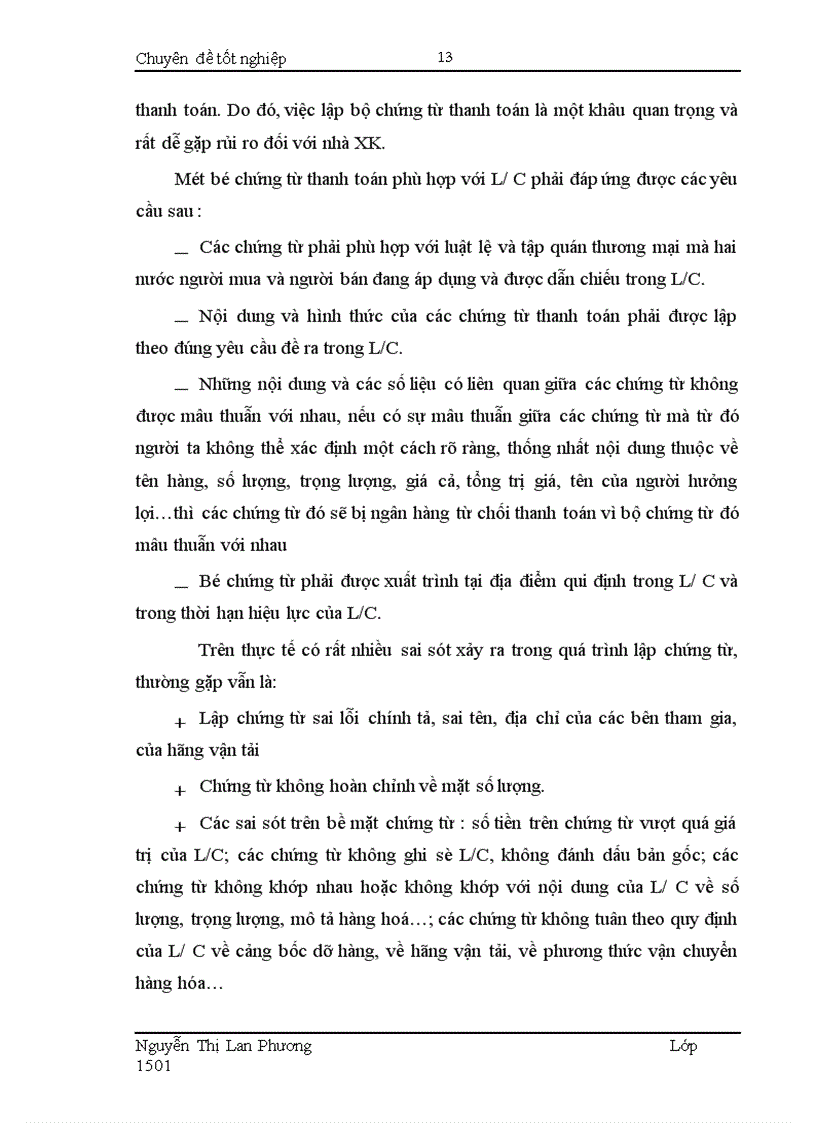 Chuyên đề tốt nghiệp 13

thanh toán. Do đó, việc lập bộ chứng từ thanh toán là một khâu quan trọng và rất dễ gặp rủi ro đối với nhà XK.

Mét bé chứng từ thanh toán phù hợp với L/ C phải đáp ứng được các yêu cầu sau :

_ Các chứng từ phải phù hợp với luật lệ và tập quán thương mại mà hai nước người mua và người bán đang áp dụng và được dẫn chiếu trong L/C.

_ Nội dung và hình thức của các chứng từ thanh toán phải được lập theo đúng yêu cầu đề ra trong L/C.

_ Những nội dung và các số liệu có liên quan giữa các chứng từ không được mâu thuẫn với nhau, nếu có sự mâu thuẫn giữa các chứng từ mà từ đó người ta không thể xác định một cách rõ ràng, thống nhất nội dung thuộc về tên hàng, số lượng, trọng lượng, giá cả, tổng trị giá, tên của người hưởng lợi…thì các chứng từ đó sẽ bị ngân hàng từ chối thanh toán vì bộ chứng từ đó mâu thuẫn với nhau

_ Bé chứng từ phải được xuất trình tại địa điểm qui định trong L/ C và trong thời hạn hiệu lực của L/C.

Trên thực tế có rất nhiều sai sót xảy ra trong quá trình lập chứng từ, thường gặp vẫn là:

+ Lập chứng từ sai lỗi chính tả, sai tên, địa chỉ của các bên tham gia, của hãng vận tải

+ Chứng từ không hoàn chỉnh về mặt số lượng.

+ Các sai sót trên bề mặt chứng từ : số tiền trên chứng từ vượt quá giá trị của L/C; các chứng từ không ghi sè L/C, không đánh dấu bản gốc; các chứng từ không khớp nhau hoặc không khớp với nội dung của L/ C về số lượng, trọng lượng, mô tả hàng hoá…; các chứng từ không tuân theo quy định của L/ C về cảng bốc dỡ hàng, về hãng vận tải, về phương thức vận chuyển hàng hóa…

Nguyễn Thị Lan Phương Lớp 1501